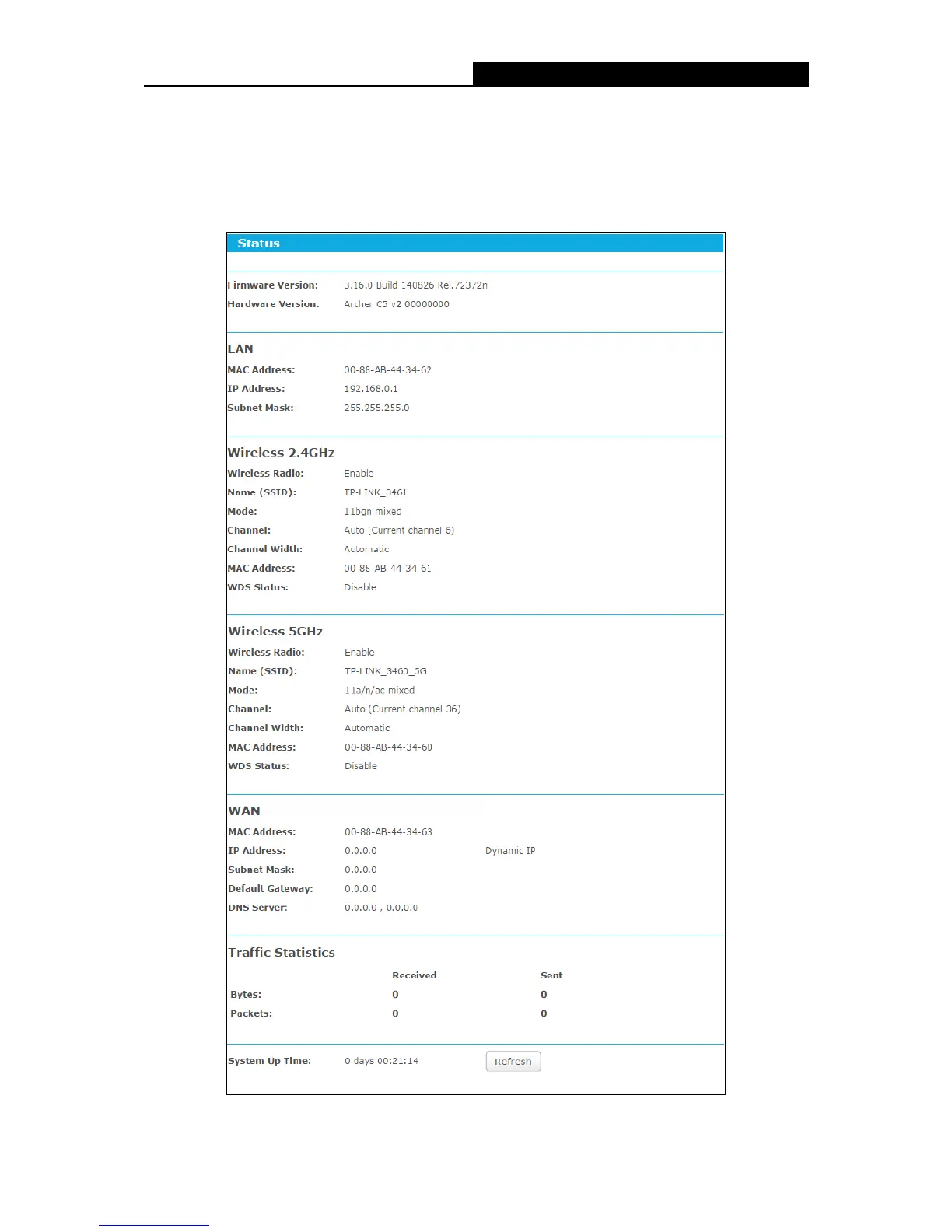 Status

Firmware Version: 3.16.0 Build 140826 Rel.72372n
Hardware Version: Archer C5 v2 00000000

LAN
MAC Address: 00-88-AB-44-34-62
IP Address: 192.168.0.1
Subnet Mask: 255.255.255.0

Wireless 2.4GHz
Wireless Radio: Enable
Name (SSID): TP-LINK_3461
Mode: 11bgn mixed
Channel: Auto (Current channel 6)
Channel Width: Automatic
MAC Address: 00-88-AB-44-34-61
WDS Status: Disable

Wireless 5GHz
Wireless Radio: Enable
Name (SSID): TP-LINK_3460_5G
Mode: 11a/n/ac mixed
Channel: Auto (Current channel 36)
Channel Width: Automatic
MAC Address: 00-88-AB-44-34-60
WDS Status: Disable

WAN
MAC Address: 00-88-AB-44-34-63
IP Address: 0.0.0.0 Dynamic IP
Subnet Mask: 0.0.0.0
Default Gateway: 0.0.0.0
DNS Server: 0.0.0.0 , 0.0.0.0

Traffic Statistics

| | Received | Sent |
|---|---|---|
| Bytes: | 0 | 0 |
| Packets: | 0 | 0 |

System Up Time: 0 days 00:21:14 Refresh